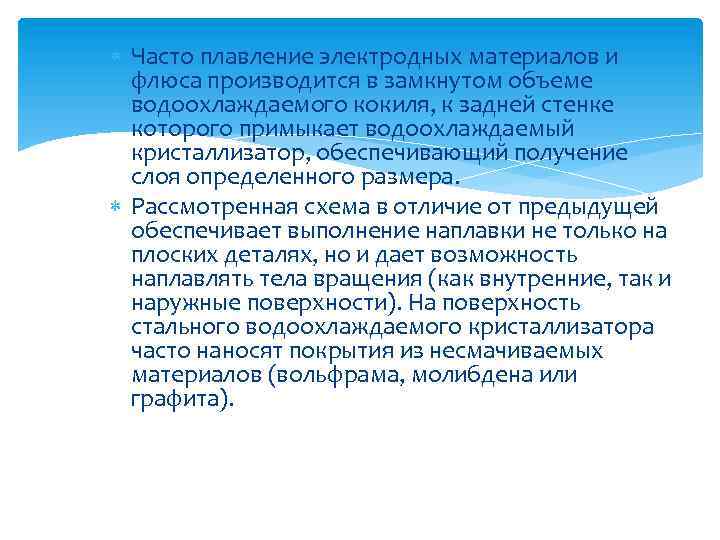 Часто плавление электродных материалов и флюса производится в замкнутом объеме водоохлаждаемого кокиля, к задней стенке которого примыкает водоохлаждаемый кристаллизатор, обеспечивающий получение слоя определенного размера.

Рассмотренная схема в отличие от предыдущей обеспечивает выполнение наплавки не только на плоских деталях, но и дает возможность наплавлять тела вращения (как внутренние, так и наружные поверхности). На поверхность стального водоохлаждаемого кристаллизатора часто наносят покрытия из несмачиваемых материалов (вольфрама, молибдена или графита).